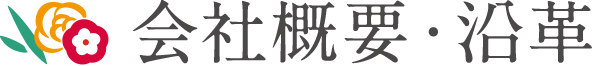 会社概要・沿革